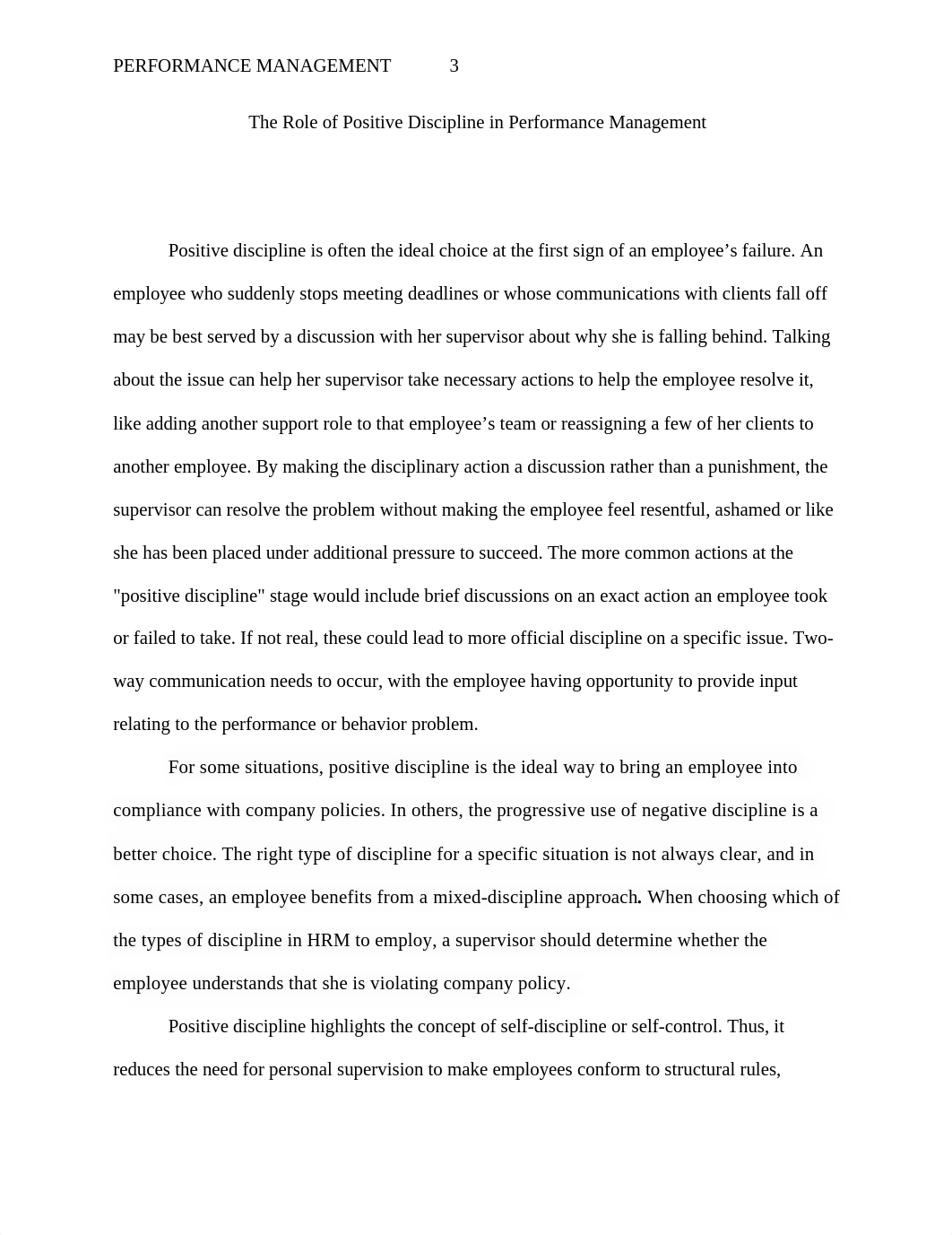 PERFORMANCE MANAGEMENT 3

The Role of Positive Discipline in Performance Management

Positive discipline is often the ideal choice at the first sign of an employee’s failure. An employee who suddenly stops meeting deadlines or whose communications with clients fall off may be best served by a discussion with her supervisor about why she is falling behind. Talking about the issue can help her supervisor take necessary actions to help the employee resolve it, like adding another support role to that employee’s team or reassigning a few of her clients to another employee. By making the disciplinary action a discussion rather than a punishment, the supervisor can resolve the problem without making the employee feel resentful, ashamed or like she has been placed under additional pressure to succeed. The more common actions at the "positive discipline" stage would include brief discussions on an exact action an employee took or failed to take. If not real, these could lead to more official discipline on a specific issue. Two-way communication needs to occur, with the employee having opportunity to provide input relating to the performance or behavior problem.

For some situations, positive discipline is the ideal way to bring an employee into compliance with company policies. In others, the progressive use of negative discipline is a better choice. The right type of discipline for a specific situation is not always clear, and in some cases, an employee benefits from a mixed-discipline approach. When choosing which of the types of discipline in HRM to employ, a supervisor should determine whether the employee understands that she is violating company policy.

Positive discipline highlights the concept of self-discipline or self-control. Thus, it reduces the need for personal supervision to make employees conform to structural rules,